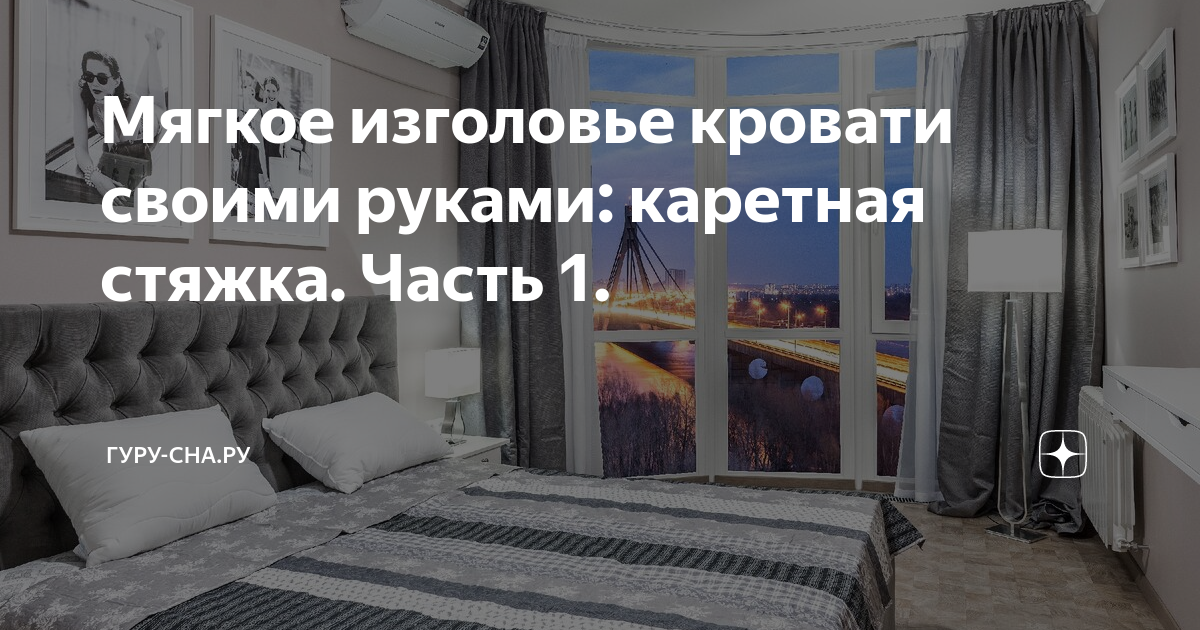 Мягкое изголовье кровати своими руками: каретная стяжка. Часть 1.

ГУРУ-СНА.РУ